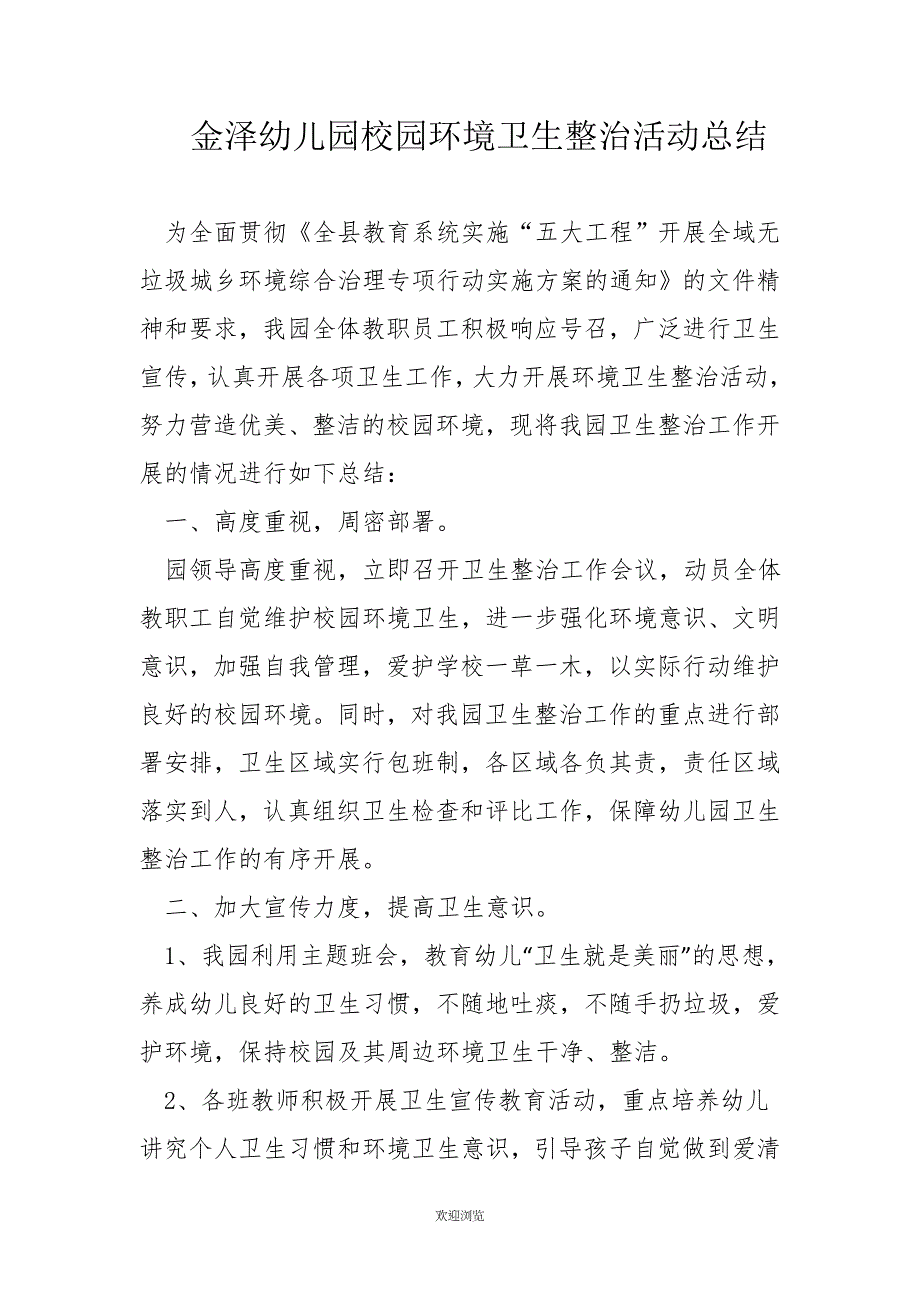 金泽幼儿园校园环境卫生整治活动总结

为全面贯彻《全县教育系统实施“五大工程”开展全域无垃圾城乡环境综合治理专项行动实施方案的通知》的文件精神和要求，我园全体教职员工积极响应号召，广泛进行卫生宣传，认真开展各项卫生工作，大力开展环境卫生整治活动，努力营造优美、整洁的校园环境，现将我园卫生整治工作开展的情况进行如下总结：

一、高度重视，周密部署。

园领导高度重视，立即召开卫生整治工作会议，动员全体教职工自觉维护校园环境卫生，进一步强化环境意识、文明意识，加强自我管理，爱护学校一草一木，以实际行动维护良好的校园环境。同时，对我园卫生整治工作的重点进行部署安排，卫生区域实行包班制，各区域各负其责，责任区域落实到人，认真组织卫生检查和评比工作，保障幼儿园卫生整治工作的有序开展。

二、加大宣传力度，提高卫生意识。

1、我园利用主题班会，教育幼儿“卫生就是美丽”的思想，养成幼儿良好的卫生习惯，不随地吐痰，不随手扔垃圾，爱护环境，保持校园及其周边环境卫生干净、整洁。

2、各班教师积极开展卫生宣传教育活动，重点培养幼儿讲究个人卫生习惯和环境卫生意识，引导孩子自觉做到爱清

欢迎浏览